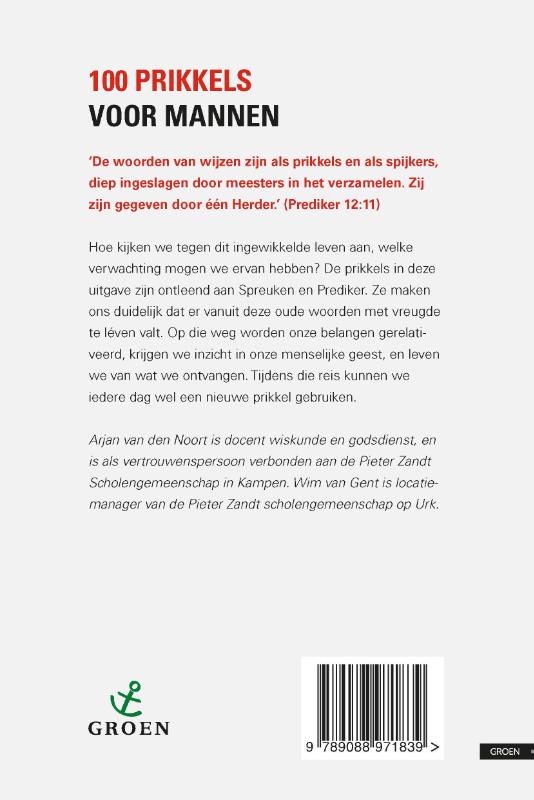 100 PRIKKELS
VOOR MANNEN

'De woorden van wijzen zijn als prikkels en als spijkers, diep ingeslagen door meesters in het verzamelen. Zij zijn gegeven door één Herder.' (Prediker 12:11)

Hoe kijken we tegen dit ingewikkelde leven aan, welke verwachting mogen we ervan hebben? De prikkels in deze uitgave zijn ontleend aan Spreuken en Prediker. Ze maken ons duidelijk dat er vanuit deze oude woorden met vreugde te léven valt. Op die weg worden onze belangen gerelativeerd, krijgen we inzicht in onze menselijke geest, en leven we van wat we ontvangen. Tijdens die reis kunnen we iedere dag wel een nieuwe prikkel gebruiken.

Arjan van den Noort is docent wiskunde en godsdienst, en is als vertrouwenspersoon verbonden aan de Pieter Zandt Scholengemeenschap in Kampen. Wim van Gent is locatiemanager van de Pieter Zandt scholengemeenschap op Urk.

GROEN

9 789088 971839 >

GROEN